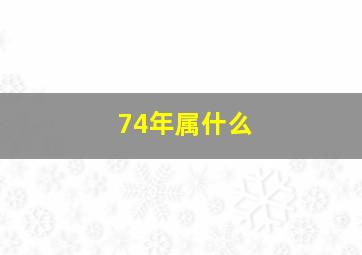 74年属什么